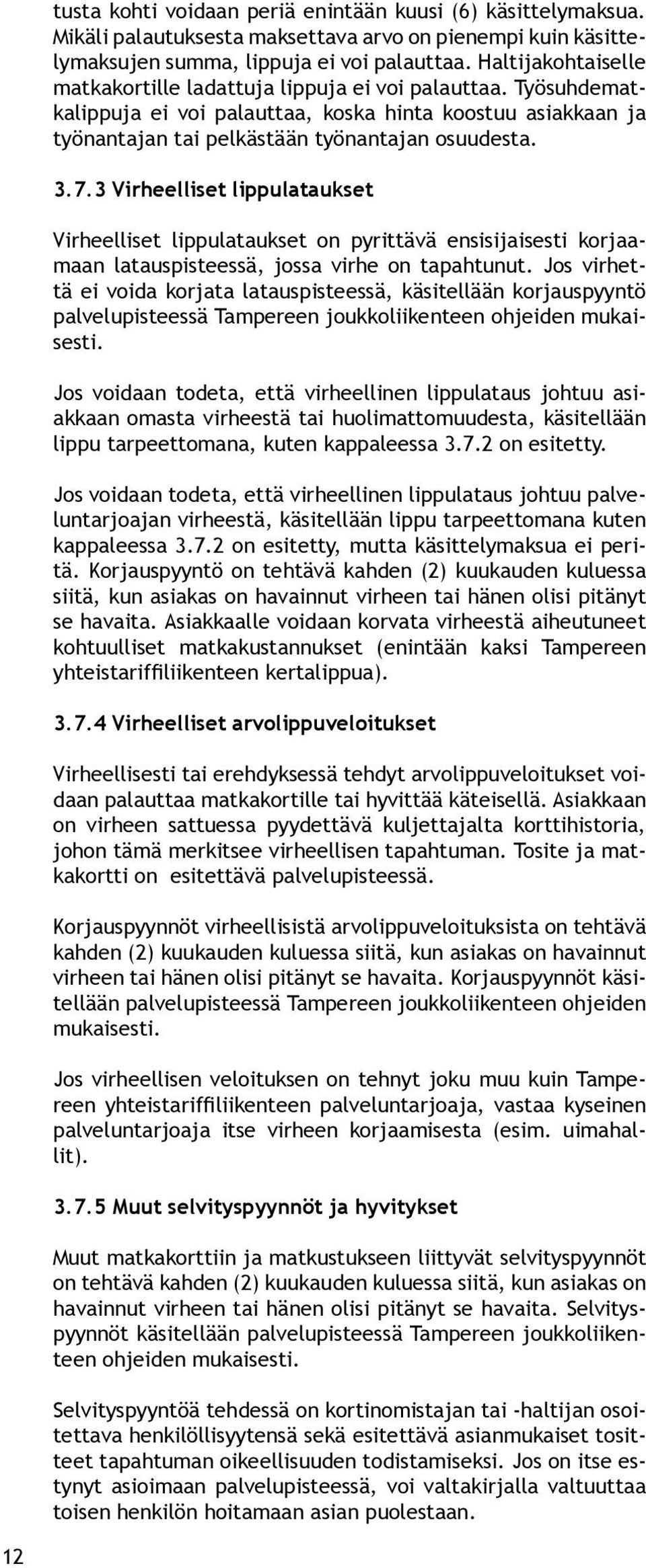 tusta kohti voidaan periä enintään kuusi (6) käsittelymaksua. Mikäli palautuksesta maksettava arvo on pienempi kuin käsittelymaksujen summa, lippuja ei voi palauttaa. Haltijakohtaiselle matkakortille ladattuja lippuja ei voi palauttaa. Työsuhdematkalippuja ei voi palauttaa, koska hinta koostuu asiakkaan ja työnantajan tai pelkästään työnantajan osuudesta.

3.7.3 Virheelliset lippulataukset

Virheelliset lippulataukset on pyrittävä ensisijaisesti korjaamaan latauspisteessä, jossa virhe on tapahtunut. Jos virhettä ei voida korjata latauspisteessä, käsitellään korjauspyyntö palvelupisteessä Tampereen joukkoliikenteen ohjeiden mukaisesti.

Jos voidaan todeta, että virheellinen lippulataus johtuu asiakkaan omasta virheestä tai huolimattomuudesta, käsitellään lippu tarpeettomana, kuten kappaleessa 3.7.2 on esitetty.

Jos voidaan todeta, että virheellinen lippulataus johtuu palveluntarjoajan virheestä, käsitellään lippu tarpeettomana kuten kappaleessa 3.7.2 on esitetty, mutta käsittelymaksua ei peritä. Korjauspyyntö on tehtävä kahden (2) kuukauden kuluessa siitä, kun asiakas on havainnut virheen tai hänen olisi pitänyt se havaita. Asiakkaalle voidaan korvata virheestä aiheutuneet kohtuulliset matkakustannukset (enintään kaksi Tampereen yhteistariffiliikenteen kertalippua).

3.7.4 Virheelliset arvolippuveloitukset

Virheellisesti tai erehdyksessä tehdyt arvolippuveloitukset voidaan palauttaa matkakortille tai hyvittää käteisellä. Asiakkaan on virheen sattuessa pyydettävä kuljettajalta korttihistoria, johon tämä merkitsee virheellisen tapahtuman. Tosite ja matkakortti on esitettävä palvelupisteessä.

Korjauspyynnöt virheellisistä arvolippuveloituksista on tehtävä kahden (2) kuukauden kuluessa siitä, kun asiakas on havainnut virheen tai hänen olisi pitänyt se havaita. Korjauspyynnöt käsitellään palvelupisteessä Tampereen joukkoliikenteen ohjeiden mukaisesti.

Jos virheellisen veloituksen on tehnyt joku muu kuin Tampereen yhteistariffiliikenteen palveluntarjoaja, vastaa kyseinen palveluntarjoaja itse virheen korjaamisesta (esim. uimahallit).

3.7.5 Muut selvityspyynnöt ja hyvitykset

Muut matkakorttiin ja matkustukseen liittyvät selvityspyynnöt on tehtävä kahden (2) kuukauden kuluessa siitä, kun asiakas on havainnut virheen tai hänen olisi pitänyt se havaita. Selvityspyynnöt käsitellään palvelupisteessä Tampereen joukkoliikenteen ohjeiden mukaisesti.

Selvityspyyntöä tehdessä on kortinomistajan tai -haltijan osoitettava henkilöllisyytensä sekä esitettävä asianmukaiset tositteet tapahtuman oikeellisuuden todistamiseksi. Jos on itse estynyt asioimaan palvelupisteessä, voi valtakirjalla valtuuttaa toisen henkilön hoitamaan asian puolestaan.

12